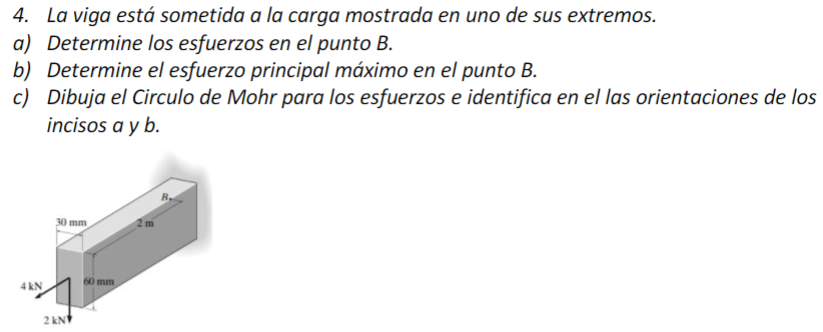 4. La viga está sometida a la carga mostrada en uno de sus extremos.
a) Determine los esfuerzos en el punto B.
b) Determine el esfuerzo principal máximo en el punto B.
c) Dibuja el Circulo de Mohr para los esfuerzos e identifica en el las orientaciones de los incisos a y b.

B
30 mm
2 m
60 mm
4 kN
2 kN